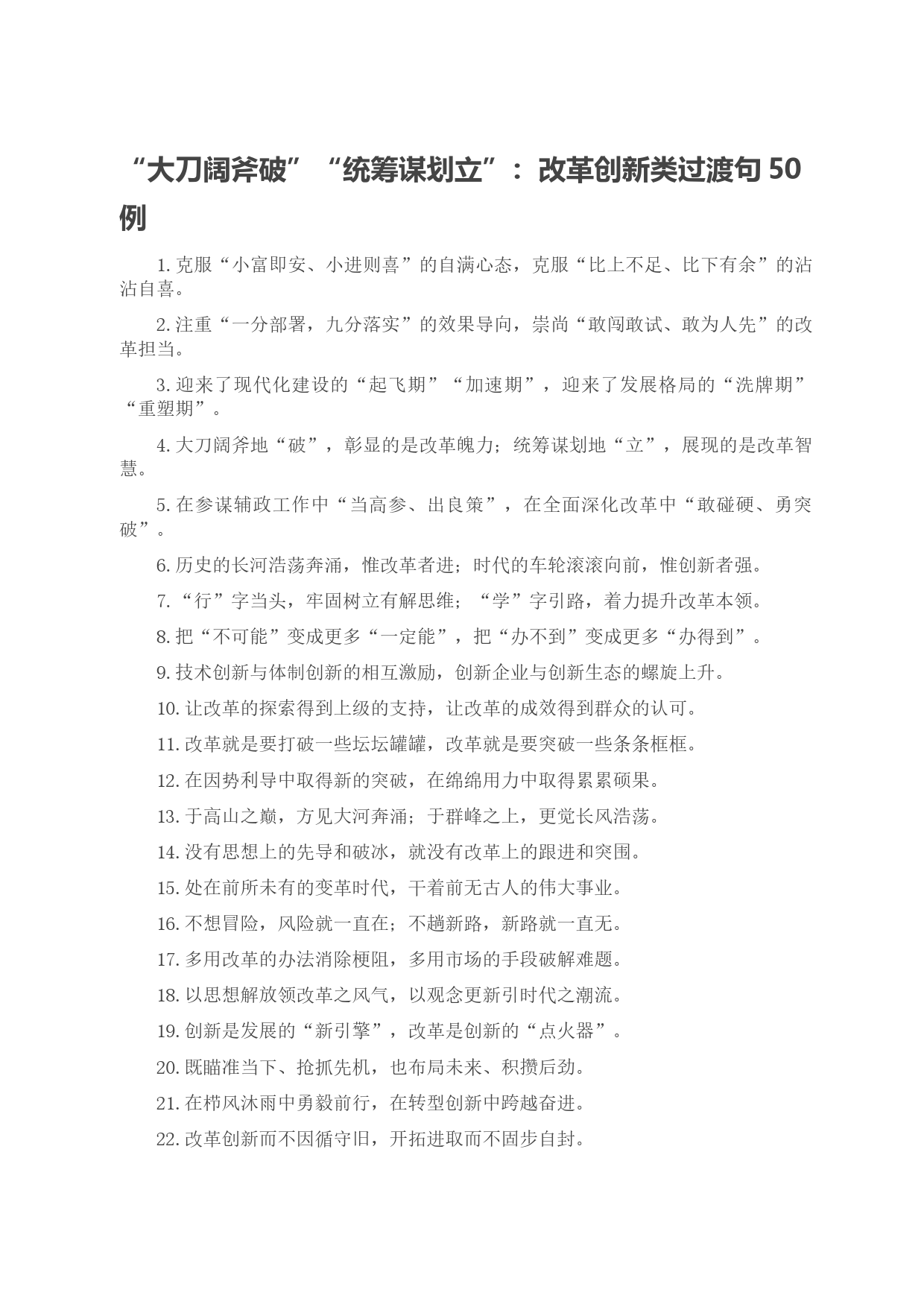 “大刀阔斧破”“统筹谋划立”：改革创新类过渡句 50 例

1. 克服“小富即安、小进则喜”的自满心态，克服“比上不足、比下有余”的沾沾自喜。

2. 注重“一分部署，九分落实”的效果导向，崇尚“敢闯敢试、敢为人先”的改革担当。

3. 迎来了现代化建设的“起飞期”“加速期”，迎来了发展格局的“洗牌期”“重塑期”。

4. 大刀阔斧地“破”，彰显的是改革魄力；统筹谋划地“立”，展现的是改革智慧。

5. 在参谋辅政工作中“当高参、出良策”，在全面深化改革中“敢碰硬、勇突破”。

6. 历史的长河浩荡奔涌，惟改革者进；时代的车轮滚滚向前，惟创新者强。

7. “行”字当头，牢固树立有解思维；“学”字引路，着力提升改革本领。

8. 把“不可能”变成更多“一定能”，把“办不到”变成更多“办得到”。

9. 技术创新与体制创新的相互激励，创新企业与创新生态的螺旋上升。

10. 让改革的探索得到上级的支持，让改革的成效得到群众的认可。

11. 改革就是要打破一些坛坛罐罐，改革就是要突破一些条条框框。

12. 在因势利导中取得新的突破，在绵绵用力中取得累累硕果。

13. 于高山之巅，方见大河奔涌；于群峰之上，更觉长风浩荡。

14. 没有思想上的先导和破冰，就没有改革上的跟进和突围。

15. 处在前所未有的变革时代，干着前无古人的伟大事业。

16. 不想冒险，风险就一直在；不趟新路，新路就一直无。

17. 多用改革的办法消除梗阻，多用市场的手段破解难题。

18. 以思想解放领改革之风气，以观念更新引时代之潮流。

19. 创新是发展的“新引擎”，改革是创新的“点火器”。

20. 既瞄准当下、抢抓先机，也布局未来、积攒后劲。

21. 在栉风沐雨中勇毅前行，在转型创新中跨越奋进。

22. 改革创新而不因循守旧，开拓进取而不固步自封。